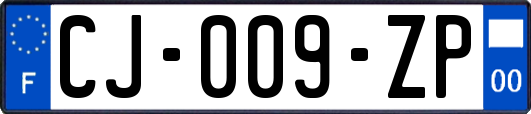 F
CJ-009-ZP
00